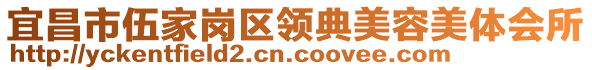 宜昌市伍家岗区领典美容美体会所
http://yckentfield2.cn.coovee.com